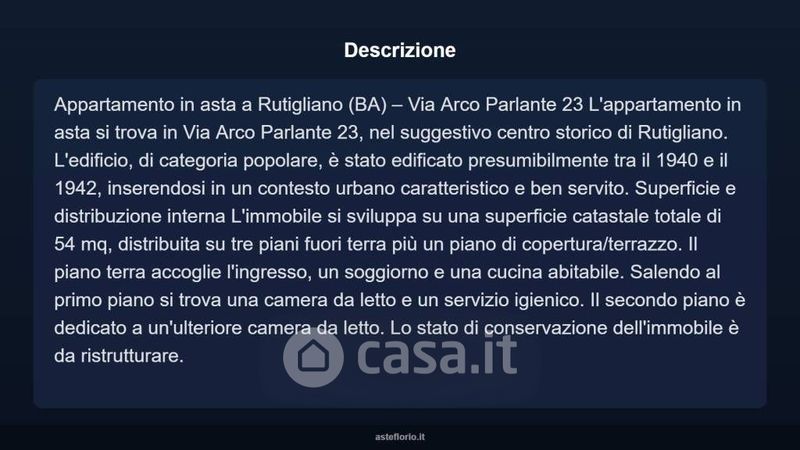 Descrizione

Appartamento in asta a Rutigliano (BA) – Via Arco Parlante 23 L'appartamento in asta si trova in Via Arco Parlante 23, nel suggestivo centro storico di Rutigliano. L'edificio, di categoria popolare, è stato edificato presumibilmente tra il 1940 e il 1942, inserendosi in un contesto urbano caratteristico e ben servito. Superficie e distribuzione interna L'immobile si sviluppa su una superficie catastale totale di 54 mq, distribuita su tre piani fuori terra più un piano di copertura/terrazzo. Il piano terra accoglie l'ingresso, un soggiorno e una cucina abitabile. Salendo al primo piano si trova una camera da letto e un servizio igienico. Il secondo piano è dedicato a un'ulteriore camera da letto. Lo stato di conservazione dell'immobile è da ristrutturare.

asteflorio.it

casa.it